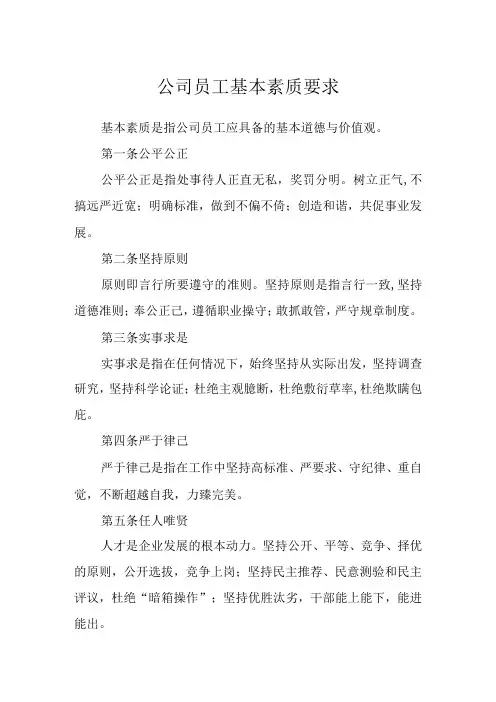 公司员工基本素质要求

基本素质是指公司员工应具备的基本道德与价值观。

第一条公平公正

公平公正是指处事待人正直无私，奖罚分明。树立正气,不搞远严近宽；明确标准，做到不偏不倚；创造和谐，共促事业发展。

第二条坚持原则

原则即言行所要遵守的准则。坚持原则是指言行一致,坚持道德准则；奉公正己，遵循职业操守；敢抓敢管，严守规章制度。

第三条实事求是

实事求是指在任何情况下，始终坚持从实际出发，坚持调查研究，坚持科学论证；杜绝主观臆断，杜绝敷衍草率，杜绝欺瞒包庇。

第四条严于律己

严于律己是指在工作中坚持高标准、严要求、守纪律、重自觉，不断超越自我，力臻完美。

第五条任人唯贤

人才是企业发展的根本动力。坚持公开、平等、竞争、择优的原则，公开选拔，竞争上岗；坚持民主推荐、民意测验和民主评议，杜绝“暗箱操作”；坚持优胜汰劣，干部能上能下，能进能出。